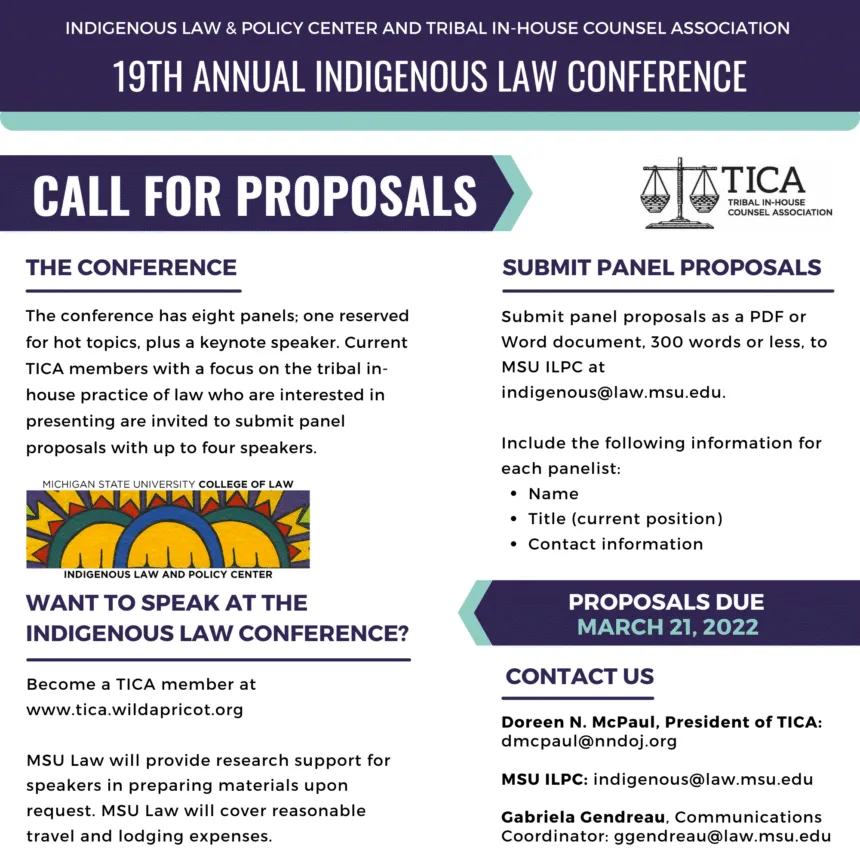 INDIGENOUS LAW & POLICY CENTER AND TRIBAL IN-HOUSE COUNSEL ASSOCIATION

19TH ANNUAL INDIGENOUS LAW CONFERENCE

CALL FOR PROPOSALS

TICA
TRIBAL IN-HOUSE COUNSEL ASSOCIATION

THE CONFERENCE

The conference has eight panels; one reserved for hot topics, plus a keynote speaker. Current TICA members with a focus on the tribal in-house practice of law who are interested in presenting are invited to submit panel proposals with up to four speakers.

MICHIGAN STATE UNIVERSITY COLLEGE OF LAW
INDIGENOUS LAW AND POLICY CENTER

WANT TO SPEAK AT THE INDIGENOUS LAW CONFERENCE?

Become a TICA member at www.tica.wildapricot.org

MSU Law will provide research support for speakers in preparing materials upon request. MSU Law will cover reasonable travel and lodging expenses.

SUBMIT PANEL PROPOSALS

Submit panel proposals as a PDF or Word document, 300 words or less, to MSU ILPC at indigenous@law.msu.edu.

Include the following information for each panelist:
• Name
• Title (current position)
• Contact information

PROPOSALS DUE
MARCH 21, 2022

CONTACT US

Doreen N. McPaul, President of TICA: dmcpaul@nndoj.org

MSU ILPC: indigenous@law.msu.edu

Gabriela Gendreau, Communications Coordinator: ggendreau@law.msu.edu